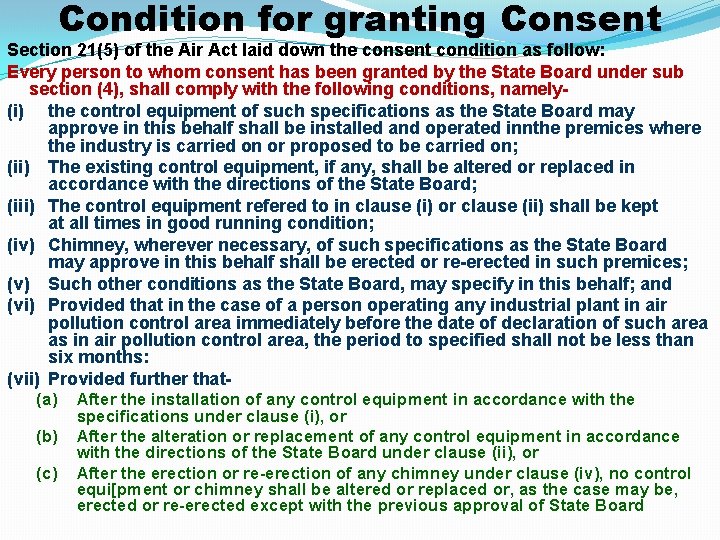 Condition for granting Consent

Section 21(5) of the Air Act laid down the consent condition as follow:

Every person to whom consent has been granted by the State Board under sub section (4), shall comply with the following conditions, namely-

(i) the control equipment of such specifications as the State Board may approve in this behalf shall be installed and operated innthe premices where the industry is carried on or proposed to be carried on;

(ii) The existing control equipment, if any, shall be altered or replaced in accordance with the directions of the State Board;

(iii) The control equipment refered to in clause (i) or clause (ii) shall be kept at all times in good running condition;

(iv) Chimney, wherever necessary, of such specifications as the State Board may approve in this behalf shall be erected or re-erected in such premices;

(v) Such other conditions as the State Board, may specify in this behalf; and

(vi) Provided that in the case of a person operating any industrial plant in air pollution control area immediately before the date of declaration of such area as in air pollution control area, the period to specified shall not be less than six months:

(vii) Provided further that-

(a) After the installation of any control equipment in accordance with the specifications under clause (i), or

(b) After the alteration or replacement of any control equipment in accordance with the directions of the State Board under clause (ii), or

(c) After the erection or re-erection of any chimney under clause (iv), no control equi[pment or chimney shall be altered or replaced or, as the case may be, erected or re-erected except with the previous approval of State Board